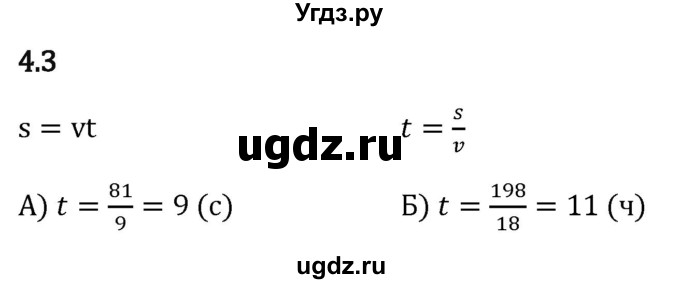 Угдз.ру

4.3

$s = vt$

ugdz.ru

$t = \frac{s}{v}$

А) $t = \frac{81}{9} = 9$ (с)

Б) $t = \frac{198}{18} = 11$ (ч)

ugdz.ru